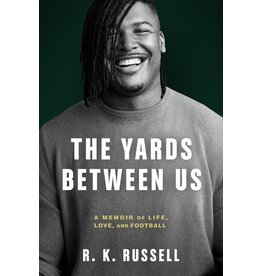 THE YARDS BETWEEN US

A MEMOIR OF LIFE, LOVE, AND FOOTBALL

R. K. RUSSELL